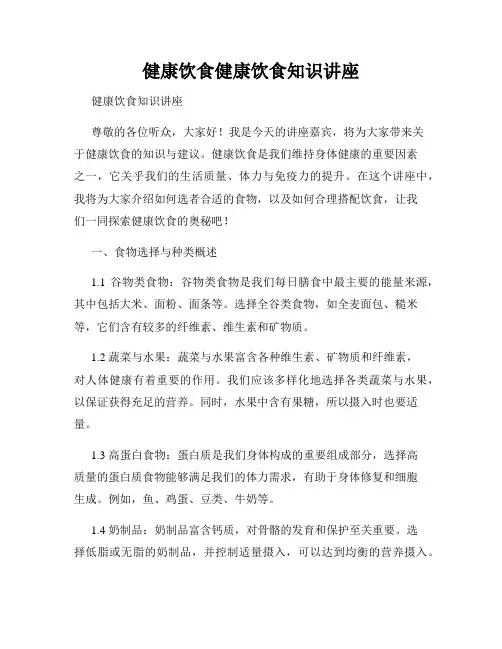 健康饮食健康饮食知识讲座

健康饮食知识讲座

尊敬的各位听众，大家好！我是今天的讲座嘉宾，将为大家带来关于健康饮食的知识与建议。健康饮食是我们维持身体健康的重要因素之一，它关乎我们的生活质量、体力与免疫力的提升。在这个讲座中，我将为大家介绍如何选者合适的食物，以及如何合理搭配饮食，让我们一同探索健康饮食的奥秘吧！

一、食物选择与种类概述

1.1 谷物类食物：谷物类食物是我们每日膳食中最主要的能量来源，其中包括大米、面粉、面条等。选择全谷类食物，如全麦面包、糙米等，它们含有较多的纤维素、维生素和矿物质。

1.2 蔬菜与水果：蔬菜与水果富含各种维生素、矿物质和纤维素，对人体健康有着重要的作用。我们应该多样化地选择各类蔬菜与水果，以保证获得充足的营养。同时，水果中含有果糖，所以摄入时也要适量。

1.3 高蛋白食物：蛋白质是我们身体构成的重要组成部分，选择高质量的蛋白质食物能够满足我们的体力需求，有助于身体修复和细胞生成。例如，鱼、鸡蛋、豆类、牛奶等。

1.4 奶制品：奶制品富含钙质，对骨骼的发育和保护至关重要。选择低脂或无脂的奶制品，并控制适量摄入，可以达到均衡的营养摄入。